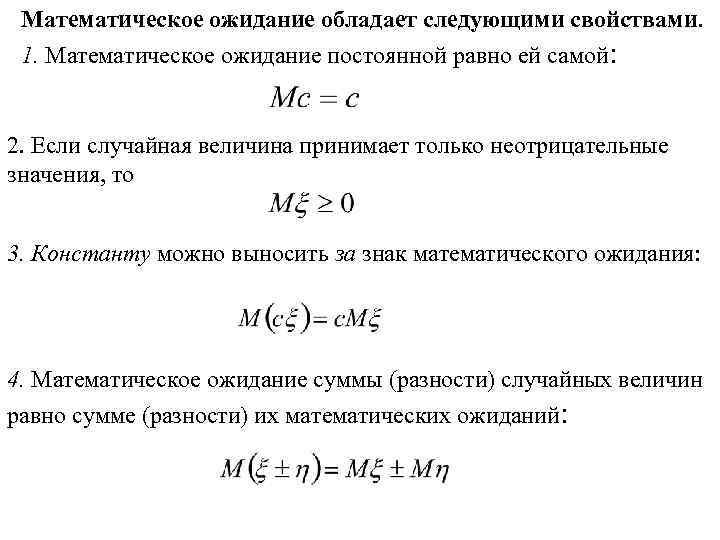 Математическое ожидание обладает следующими свойствами.

1. Математическое ожидание постоянной равно ей самой:

$Mc = c$

2. Если случайная величина принимает только неотрицательные значения, то

$M\xi \geq 0$

3. Константу можно выносить за знак математического ожидания:

$M(c\xi) = cM\xi$

4. Математическое ожидание суммы (разности) случайных величин равно сумме (разности) их математических ожиданий:

$M(\xi \pm \eta) = M\xi \pm M\eta$